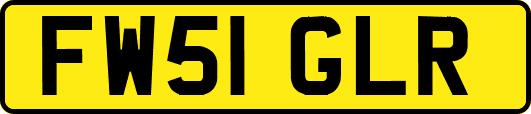 FW51 GLR